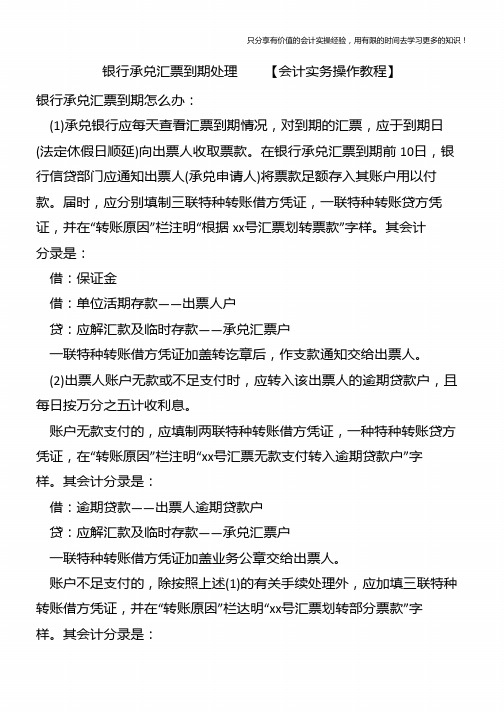 只分享有价值的会计实操经验，用有限的时间去学习更多的知识！

银行承兑汇票到期处理　　【会计实务操作教程】

银行承兑汇票到期怎么办：

(1)承兑银行应每天查看汇票到期情况，对到期的汇票，应于到期日(法定休假日顺延)向出票人收取票款。在银行承兑汇票到期前 10日，银行信贷部门应通知出票人(承兑申请人)将票款足额存入其账户用以付款。届时，应分别填制三联特种转账借方凭证，一联特种转账贷方凭证，并在“转账原因”栏注明“根据 xx号汇票划转票款”字样。其会计分录是：

借：保证金

借：单位活期存款——出票人户

贷：应解汇款及临时存款——承兑汇票户

一联特种转账借方凭证加盖转讫章后，作支款通知交给出票人。

(2)出票人账户无款或不足支付时，应转入该出票人的逾期贷款户，且每日按万分之五计收利息。

账户无款支付的，应填制两联特种转账借方凭证，一种特种转账贷方凭证，在“转账原因”栏注明“xx号汇票无款支付转入逾期贷款户”字样。其会计分录是：

借：逾期贷款——出票人逾期贷款户

贷：应解汇款及临时存款——承兑汇票户

一联特种转账借方凭证加盖业务公章交给出票人。

账户不足支付的，除按照上述(1)的有关手续处理外，应加填三联特种转账借方凭证，并在“转账原因”栏达明“xx号汇票划转部分票款”字样。其会计分录是：